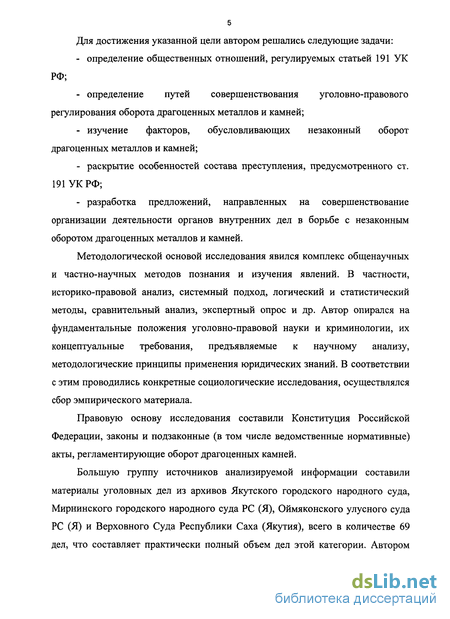 5

Для достижения указанной цели автором решались следующие задачи:

- определение общественных отношений, регулируемых статьей 191 УК РФ;

- определение путей совершенствования уголовно-правового регулирования оборота драгоценных металлов и камней;

- изучение факторов, обусловливающих незаконный оборот драгоценных металлов и камней;

- раскрытие особенностей состава преступления, предусмотренного ст. 191 УК РФ;

- разработка предложений, направленных на совершенствование организации деятельности органов внутренних дел в борьбе с незаконным оборотом драгоценных металлов и камней.

Методологической основой исследования явился комплекс общенаучных и частно-научных методов познания и изучения явлений. В частности, историко-правовой анализ, системный подход, логический и статистический методы, сравнительный анализ, экспертный опрос и др. Автор опирался на фундаментальные положения уголовно-правовой науки и криминологии, их концептуальные требования, предъявляемые к научному анализу, методологические принципы применения юридических знаний. В соответствии с этим проводились конкретные социологические исследования, осуществлялся сбор эмпирического материала.

Правовую основу исследования составили Конституция Российской Федерации, законы и подзаконные (в том числе ведомственные нормативные) акты, регламентирующие оборот драгоценных камней.

Большую группу источников анализируемой информации составили материалы уголовных дел из архивов Якутского городского народного суда, Мирнинского городского народного суда РС (Я), Оймяконского улусного суда РС (Я) и Верховного Суда Республики Саха (Якутия), всего в количестве 69 дел, что составляет практически полный объем дел этой категории. Автором

dsLib.net
библиотека диссертаций